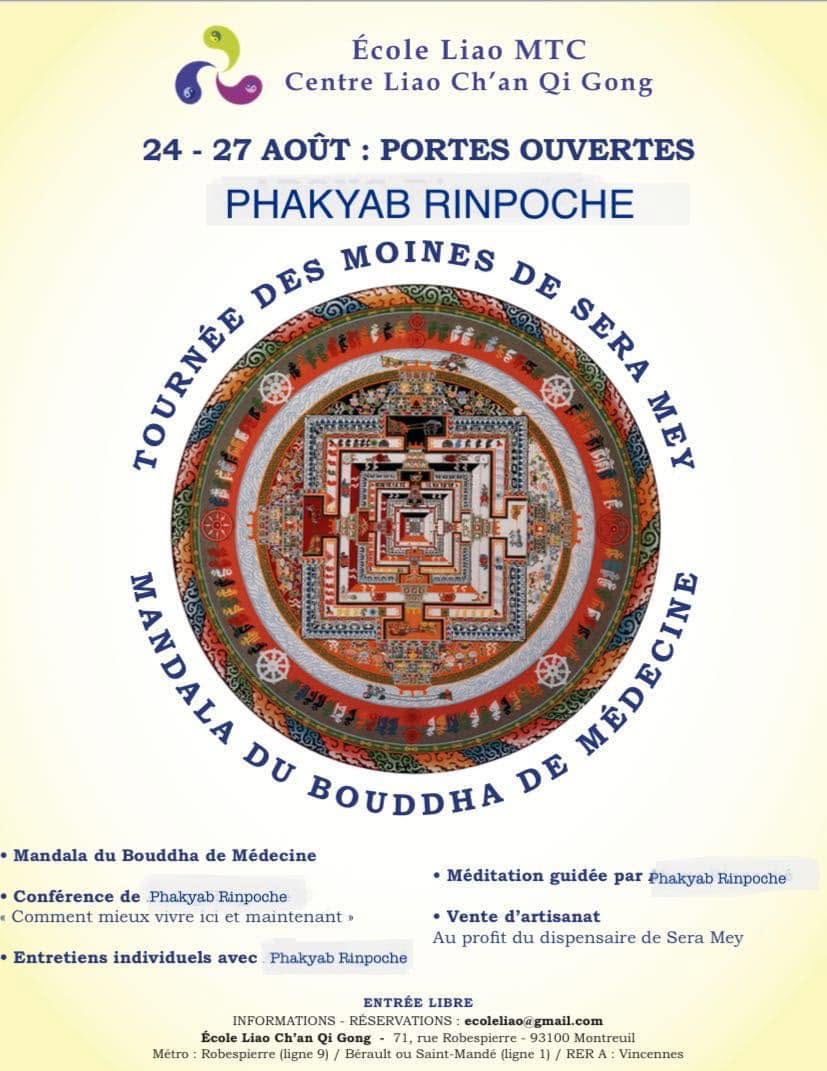 École Liao MTC
Centre Liao Ch'an Qi Gong

24 - 27 AOÛT : PORTES OUVERTES

PHAKYAB RINPOCHE

TOURNÉE DES MOINES DE SERA MEY

MANDALA DU BOUDDHA DE MÉDECINE

• Mandala du Bouddha de Médecine

• Conférence de Phakyab Rinpoche
« Comment mieux vivre ici et maintenant »

• Entretiens individuels avec Phakyab Rinpoche

• Méditation guidée par Phakyab Rinpoche

• Vente d'artisanat
Au profit du dispensaire de Sera Mey

ENTRÉE LIBRE
INFORMATIONS - RÉSERVATIONS : ecoleliao@gmail.com
École Liao Ch'an Qi Gong - 71, rue Robespierre - 93100 Montreuil
Métro : Robespierre (ligne 9) / Bérault ou Saint-Mandé (ligne 1) / RER A : Vincennes